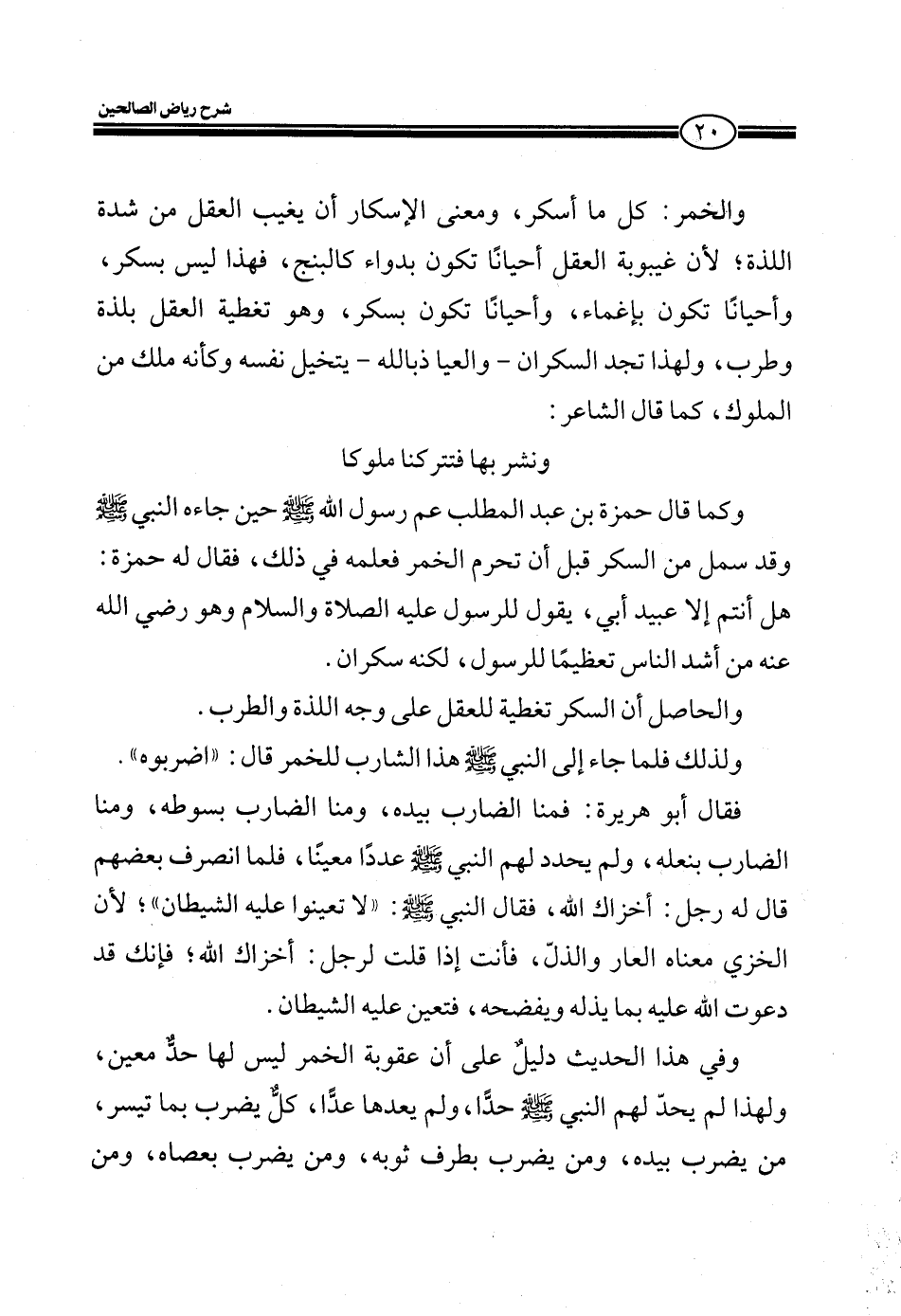 شرح رياض الصالحين

٢٠

والخمر: كل ما أسكر، ومعنى الإسكار أن يغيب العقل من شدة اللذة؛ لأن غيبوبة العقل أحيانًا تكون بدواء كالبنج، فهذا ليس بسكر، وأحيانًا تكون بإغماء، وأحيانًا تكون بسكر، وهو تغطية العقل بلذة وطرب، ولهذا تجد السكران - والعيا ذبالله - يتخيل نفسه وكأنه ملك من الملوك، كما قال الشاعر:

ونشر بها فتتركنا ملوكا

وكما قال حمزة بن عبد المطلب عم رسول الله ﷺ حين جاءه النبي ﷺ وقد سمل من السكر قبل أن تحرم الخمر فعلمه في ذلك، فقال له حمزة: هل أنتم إلا عبيد أبي، يقول للرسول عليه الصلاة والسلام وهو رضي الله عنه من أشد الناس تعظيمًا للرسول، لكنه سكران.

والحاصل أن السكر تغطية للعقل على وجه اللذة والطرب.

ولذلك فلما جاء إلى النبي ﷺ هذا الشارب للخمر قال: «اضربوه».

فقال أبو هريرة: فمنا الضارب بيده، ومنا الضارب بسوطه، ومنا الضارب بنعله، ولم يحدد لهم النبي ﷺ عددًا معينًا، فلما انصرف بعضهم قال له رجل: أخزاك الله، فقال النبي ﷺ: «لا تعينوا عليه الشيطان»؛ لأن الخزي معناه العار والذلّ، فأنت إذا قلت لرجل: أخزاك الله؛ فإنك قد دعوت الله عليه بما يذله ويفضحه، فتعين عليه الشيطان.

وفي هذا الحديث دليلٌ على أن عقوبة الخمر ليس لها حدٌّ معين، ولهذا لم يحدّ لهم النبي ﷺ حدًّا، ولم يعدها عدًّا، كلٌّ يضرب بما تيسر، من يضرب بيده، ومن يضرب بطرف ثوبه، ومن يضرب بعصاه، ومن